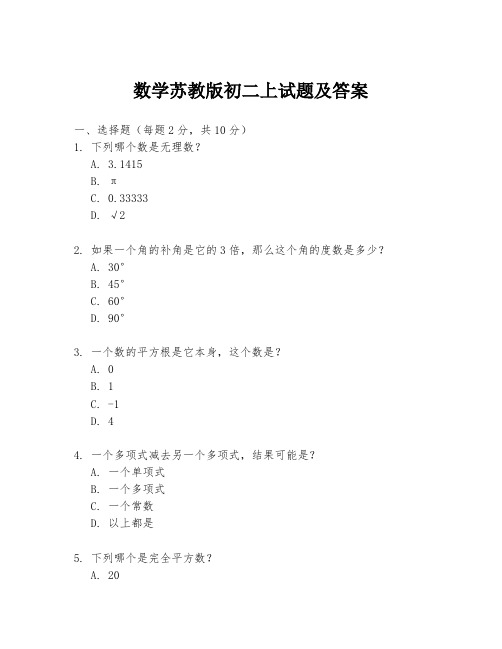 数学苏教版初二上试题及答案

一、选择题（每题 2 分，共 10 分）

1. 下列哪个数是无理数？
A. 3.1415
B. π
C. 0.33333
D. √2

2. 如果一个角的补角是它的 3 倍，那么这个角的度数是多少？
A. 30°
B. 45°
C. 60°
D. 90°

3. 一个数的平方根是它本身，这个数是？
A. 0
B. 1
C. -1
D. 4

4. 一个多项式减去另一个多项式，结果可能是？
A. 一个单项式
B. 一个多项式
C. 一个常数
D. 以上都是

5. 下列哪个是完全平方数？
A. 20